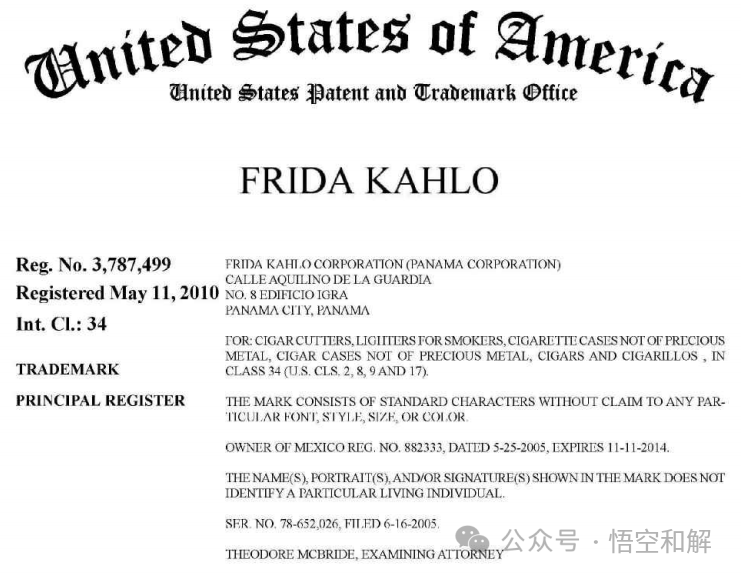 United States of America
United States Patent and Trademark Office

FRIDA KAHLO

Reg. No. 3,787,499
Registered May 11, 2010
Int. Cl.: 34

TRADEMARK

PRINCIPAL REGISTER

FRIDA KAHLO CORPORATION (PANAMA CORPORATION)
CALLE AQUILINO DE LA GUARDIA
NO. 8 EDIFICIO IGRA
PANAMA CITY, PANAMA

FOR: CIGAR CUTTERS, LIGHTERS FOR SMOKERS, CIGARETTE CASES NOT OF PRECIOUS METAL, CIGAR CASES NOT OF PRECIOUS METAL, CIGARS AND CIGARILLOS , IN CLASS 34 (U.S. CLS. 2, 8, 9 AND 17).

THE MARK CONSISTS OF STANDARD CHARACTERS WITHOUT CLAIM TO ANY PARTICULAR FONT, STYLE, SIZE, OR COLOR.

OWNER OF MEXICO REG. NO. 882333, DATED 5-25-2005, EXPIRES 11-11-2014.

THE NAME(S), PORTRAIT(S), AND/OR SIGNATURE(S) SHOWN IN THE MARK DOES NOT IDENTIFY A PARTICULAR LIVING INDIVIDUAL.

SER. NO. 78-652,026, FILED 6-16-2005.

THEODORE MCBRIDE, EXAMINING ATTORNEY

公众号 · 悟空和解